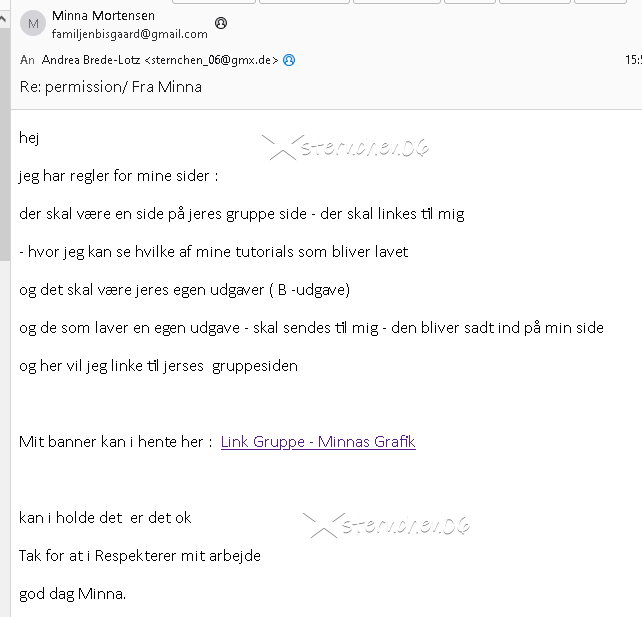 M Minna Mortensen
familjenbisgaard@gmail.com

An Andrea Brede-Lotz <sternchen_06@gmx.de>

15:5

Re: permission/ Fra Minna

hej

sternchen06

jeg har regler for mine sider :

der skal være en side på jeres gruppe side - der skal linkes til mig

- hvor jeg kan se hvilke af mine tutorials som bliver lavet

og det skal være jeres egen udgaver ( B -udgave)

og de som laver en egen udgave - skal sendes til mig - den bliver sadt ind på min side

og her vil jeg linke til jerses gruppesiden

Mit banner kan i hente her : Link Gruppe - Minnas Grafik

kan i holde det er det ok

sternchen06

Tak for at i Respekterer mit arbejde

god dag Minna.